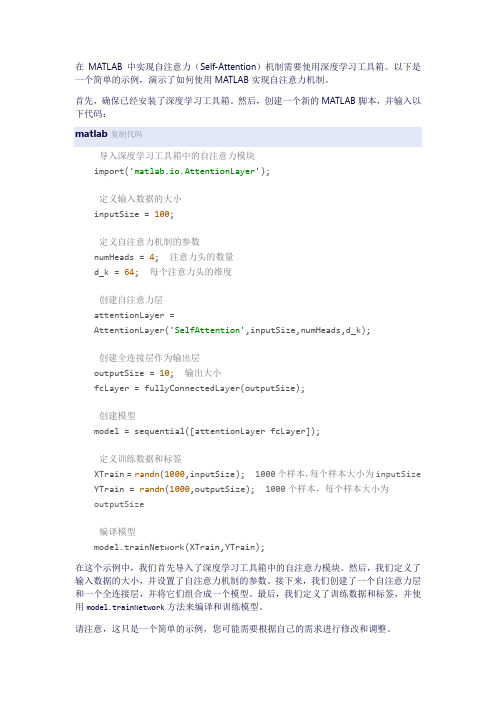 在 MATLAB 中实现自注意力（Self-Attention）机制需要使用深度学习工具箱。以下是一个简单的示例，演示了如何使用 MATLAB 实现自注意力机制。

首先，确保已经安装了深度学习工具箱。然后，创建一个新的 MATLAB 脚本，并输入以下代码：

matlab 复制代码

导入深度学习工具箱中的自注意力模块
import('matlab.io.AttentionLayer');

定义输入数据的大小
inputSize = 100;

定义自注意力机制的参数
numHeads = 4;  注意力头的数量
d_k = 64;  每个注意力头的维度

创建自注意力层
attentionLayer =
AttentionLayer('SelfAttention',inputSize,numHeads,d_k);

创建全连接层作为输出层
outputSize = 10;  输出大小
fcLayer = fullyConnectedLayer(outputSize);

创建模型
model = sequential([attentionLayer fcLayer]);

定义训练数据和标签
XTrain = randn(1000,inputSize);  1000 个样本,每个样本大小为 inputSize
YTrain = randn(1000,outputSize);  1000 个样本，每个样本大小为
outputSize

编译模型
model.trainNetwork(XTrain,YTrain);

在这个示例中，我们首先导入了深度学习工具箱中的自注意力模块。然后，我们定义了输入数据的大小，并设置了自注意力机制的参数。接下来，我们创建了一个自注意力层和一个全连接层，并将它们组合成一个模型。最后，我们定义了训练数据和标签，并使用 model.trainNetwork 方法来编译和训练模型。

请注意，这只是一个简单的示例，您可能需要根据自己的需求进行修改和调整。